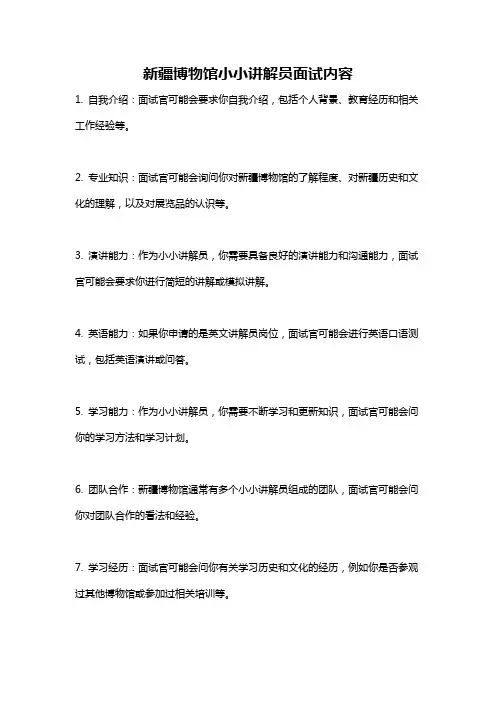 新疆博物馆小小讲解员面试内容

1. 自我介绍：面试官可能会要求你自我介绍，包括个人背景、教育经历和相关工作经验等。

2. 专业知识：面试官可能会询问你对新疆博物馆的了解程度、对新疆历史和文化的理解，以及对展览品的认识等。

3. 演讲能力：作为小小讲解员，你需要具备良好的演讲能力和沟通能力，面试官可能会要求你进行简短的讲解或模拟讲解。

4. 英语能力：如果你申请的是英文讲解员岗位，面试官可能会进行英语口语测试，包括英语演讲或问答。

5. 学习能力：作为小小讲解员，你需要不断学习和更新知识，面试官可能会问你的学习方法和学习计划。

6. 团队合作：新疆博物馆通常有多个小小讲解员组成的团队，面试官可能会问你对团队合作的看法和经验。

7. 学习经历：面试官可能会问你有关学习历史和文化的经历，例如你是否参观过其他博物馆或参加过相关培训等。